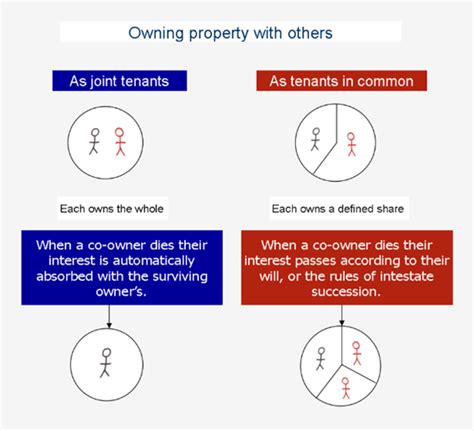 Owning property with others

As joint tenants

Each owns the whole

When a co-owner dies their interest is automatically absorbed with the surviving owner's.

As tenants in common

Each owns a defined share

When a co-owner dies their interest passes according to their will, or the rules of intestate succession.